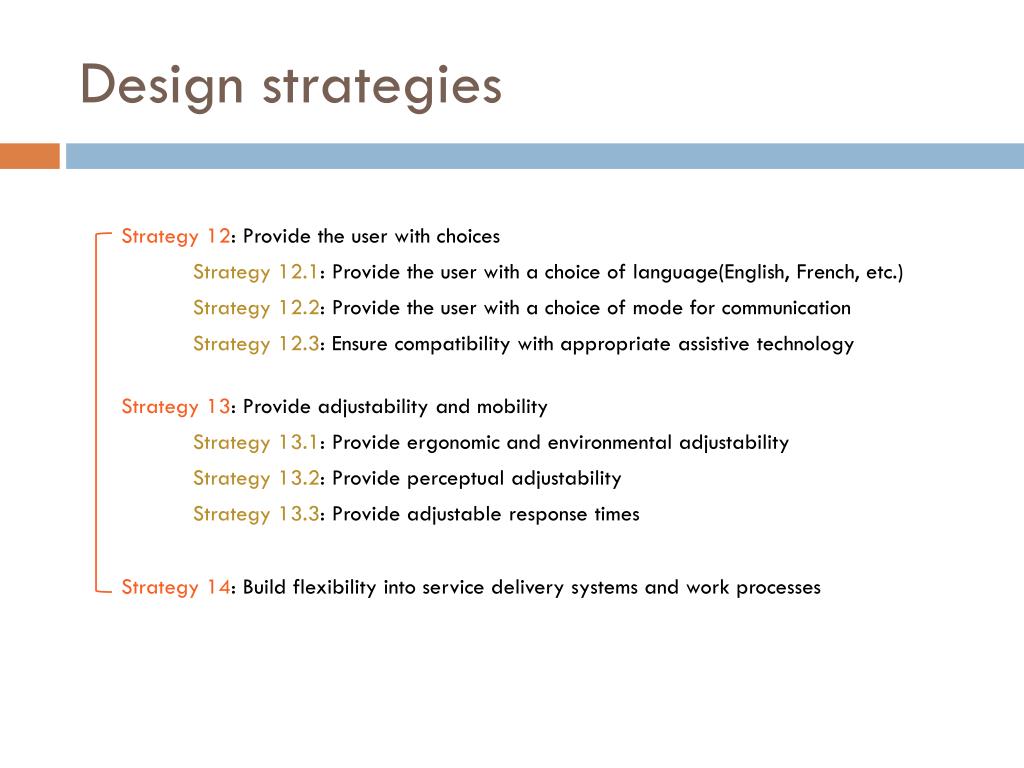 Design strategies

Strategy 12: Provide the user with choices

Strategy 12.1: Provide the user with a choice of language(English, French, etc.)

Strategy 12.2: Provide the user with a choice of mode for communication

Strategy 12.3: Ensure compatibility with appropriate assistive technology

Strategy 13: Provide adjustability and mobility

Strategy 13.1: Provide ergonomic and environmental adjustability

Strategy 13.2: Provide perceptual adjustability

Strategy 13.3: Provide adjustable response times

Strategy 14: Build flexibility into service delivery systems and work processes